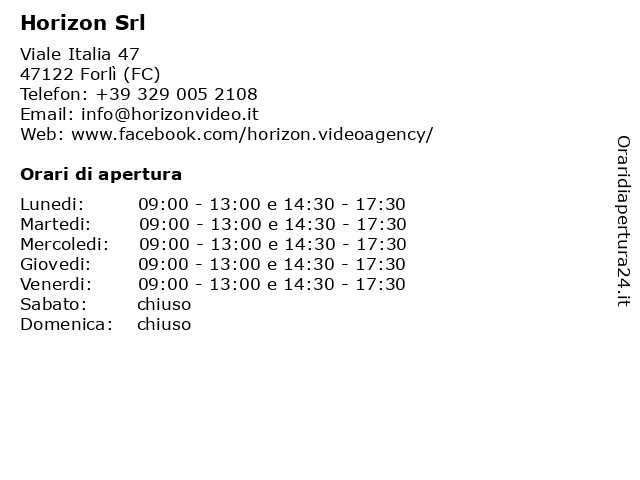 Horizon Srl

Viale Italia 47
47122 Forlì (FC)
Telefon: +39 329 005 2108
Email: info@horizonvideo.it
Web: www.facebook.com/horizon.videoagency/

Orari di apertura

| | |
|---|---|
| Lunedi: | 09:00 - 13:00 e 14:30 - 17:30 |
| Martedi: | 09:00 - 13:00 e 14:30 - 17:30 |
| Mercoledi: | 09:00 - 13:00 e 14:30 - 17:30 |
| Giovedi: | 09:00 - 13:00 e 14:30 - 17:30 |
| Venerdi: | 09:00 - 13:00 e 14:30 - 17:30 |
| Sabato: | chiuso |
| Domenica: | chiuso |

Oraridiapertura24.it